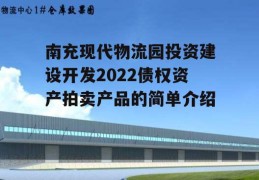 物流中心1#仓库效果图

南充现代物流园投资建设开发2022债权资产拍卖产品的简单介绍